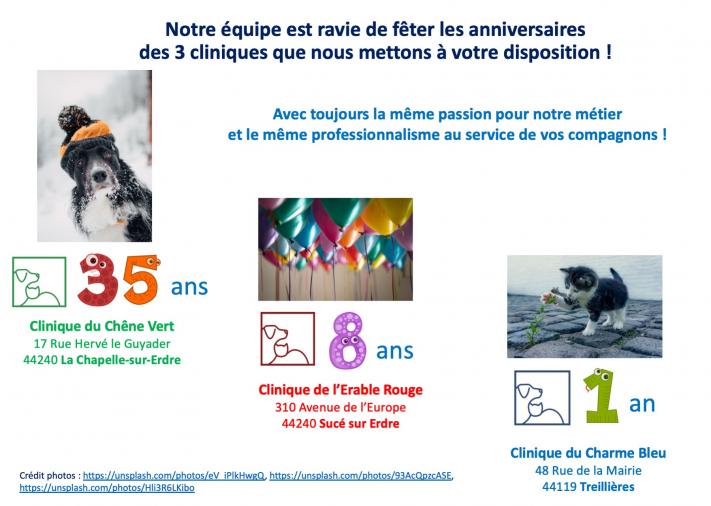 Notre équipe est ravie de fêter les anniversaires des 3 cliniques que nous mettons à votre disposition !

Avec toujours la même passion pour notre métier et le même professionnalisme au service de vos compagnons !

35 ans

Clinique du Chêne Vert
17 Rue Hervé le Guyader
44240 La Chapelle-sur-Erdre

8 ans

Clinique de l'Erable Rouge
310 Avenue de l'Europe
44240 Sucé sur Erdre

1 an

Clinique du Charme Bleu
48 Rue de la Mairie
44119 Treillières

Crédit photos : https://unsplash.com/photos/eV_iPlkHwgQ, https://unsplash.com/photos/93AcQpzcASE, https://unsplash.com/photos/Hli3R6LKibo